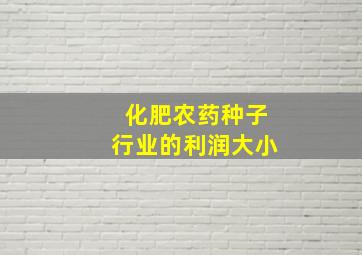 化肥农药种子
行业的利润大小